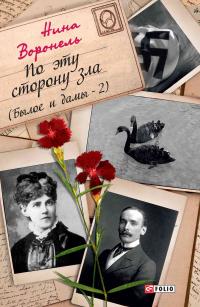 Нина Воронель
По эту сторону зла
(Былое и дамы - 2)

FOLIO